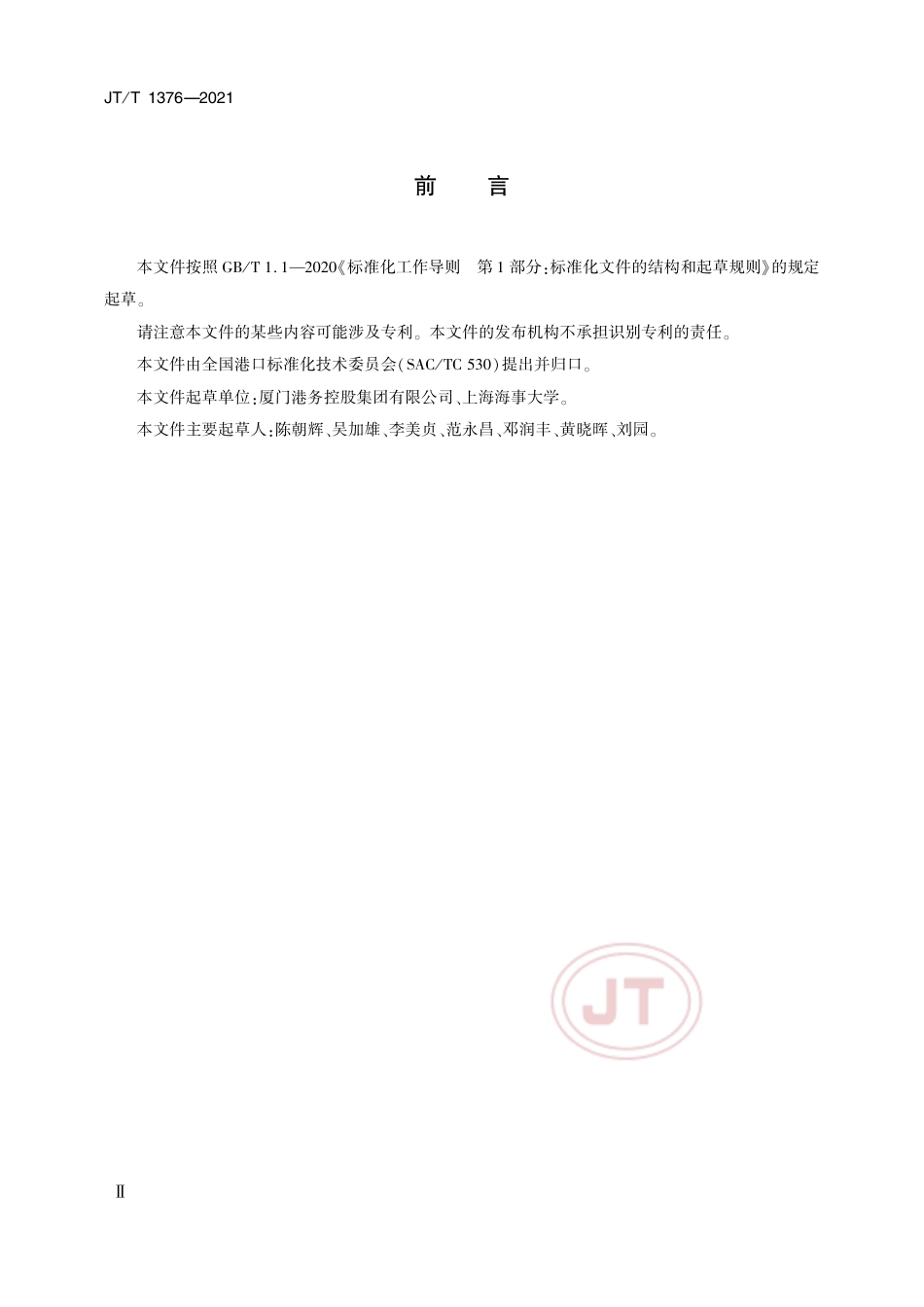 JT/T 1376—2021

前　言

本文件按照 GB/T 1.1—2020《标准化工作导则　第1部分：标准化文件的结构和起草规则》的规定起草。

请注意本文件的某些内容可能涉及专利。本文件的发布机构不承担识别专利的责任。

本文件由全国港口标准化技术委员会(SAC/TC 530)提出并归口。

本文件起草单位：厦门港务控股集团有限公司、上海海事大学。

本文件主要起草人：陈朝辉、吴加雄、李美贞、范永昌、邓润丰、黄晓晖、刘园。

JT

Ⅱ